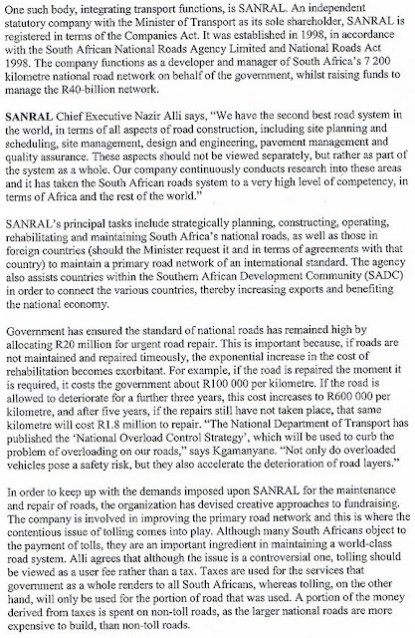 One such body, integrating transport functions, is SANRAL. An independent statutory company with the Minister of Transport as its sole shareholder, SANRAL is registered in terms of the Companies Act. It was established in 1998, in accordance with the South African National Roads Agency Limited and National Roads Act 1998. The company functions as a developer and manager of South Africa's 7 200 kilometre national road network on behalf of the government, whilst raising funds to manage the R40-billion network.

SANRAL Chief Executive Nazir Alli says, "We have the second best road system in the world, in terms of all aspects of road construction, including site planning and scheduling, site management, design and engineering, pavement management and quality assurance. These aspects should not be viewed separately, but rather as part of the system as a whole. Our company continuously conducts research into these areas and it has taken the South African roads system to a very high level of competency, in terms of Africa and the rest of the world."

SANRAL's principal tasks include strategically planning, constructing, operating, rehabilitating and maintaining South Africa's national roads, as well as those in foreign countries (should the Minister request it and in terms of agreements with that country) to maintain a primary road network of an international standard. The agency also assists countries within the Southern African Development Community (SADC) in order to connect the various countries, thereby increasing exports and benefiting the national economy.

Government has ensured the standard of national roads has remained high by allocating R20 million for urgent road repair. This is important because, if roads are not maintained and repaired timeously, the exponential increase in the cost of rehabilitation becomes exorbitant. For example, if the road is repaired the moment it is required, it costs the government about R100 000 per kilometre. If the road is allowed to deteriorate for a further three years, this cost increases to R600 000 per kilometre, and after five years, if the repairs still have not taken place, that same kilometre will cost R1.8 million to repair. "The National Department of Transport has published the 'National Overload Control Strategy', which will be used to curb the problem of overloading on our roads," says Kgamanyane. "Not only do overloaded vehicles pose a safety risk, but they also accelerate the deterioration of road layers."

In order to keep up with the demands imposed upon SANRAL for the maintenance and repair of roads, the organization has devised creative approaches to fundraising. The company is involved in improving the primary road network and this is where the contentious issue of tolling comes into play. Although many South Africans object to the payment of tolls, they are an important ingredient in maintaining a world-class road system. Alli agrees that although the issue is a controversial one, tolling should be viewed as a user fee rather than a tax. Taxes are used for the services that government as a whole renders to all South Africans, whereas tolling, on the other hand, will only be used for the portion of road that was used. A portion of the money derived from taxes is spent on non-toll roads, as the larger national roads are more expensive to build, than non-toll roads.